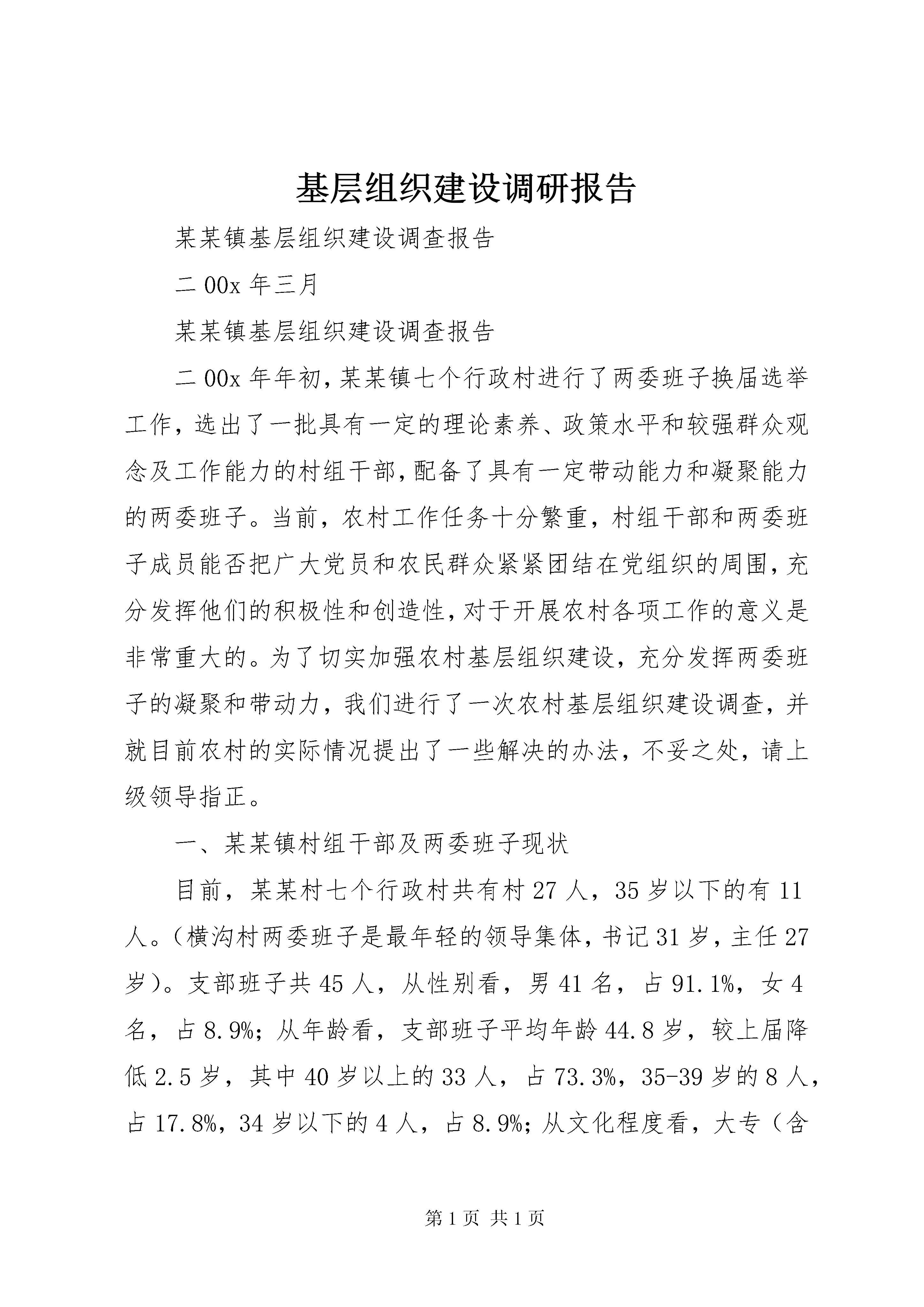 基层组织建设调研报告

某某镇基层组织建设调查报告

二00x年三月

某某镇基层组织建设调查报告

二00x年年初，某某镇七个行政村进行了两委班子换届选举工作，选出了一批具有一定的理论素养、政策水平和较强群众观念及工作能力的村组干部，配备了具有一定带动能力和凝聚能力的两委班子。当前，农村工作任务十分繁重，村组干部和两委班子成员能否把广大党员和农民群众紧紧团结在党组织的周围，充分发挥他们的积极性和创造性，对于开展农村各项工作的意义是非常重大的。为了切实加强农村基层组织建设，充分发挥两委班子的凝聚和带动力，我们进行了一次农村基层组织建设调查，并就目前农村的实际情况提出了一些解决的办法，不妥之处，请上级领导指正。

一、某某镇村组干部及两委班子现状

目前，某某村七个行政村共有村27人，35岁以下的有11人。（横沟村两委班子是最年轻的领导集体，书记31岁，主任27岁）。支部班子共45人，从性别看，男41名，占91.1%，女4名，占8.9%；从年龄看，支部班子平均年龄44.8岁，较上届降低2.5岁，其中40岁以上的33人，占73.3%，35-39岁的8人，占17.8%，34岁以下的4人，占8.9%；从文化程度看，大专（含

第1页 共1页